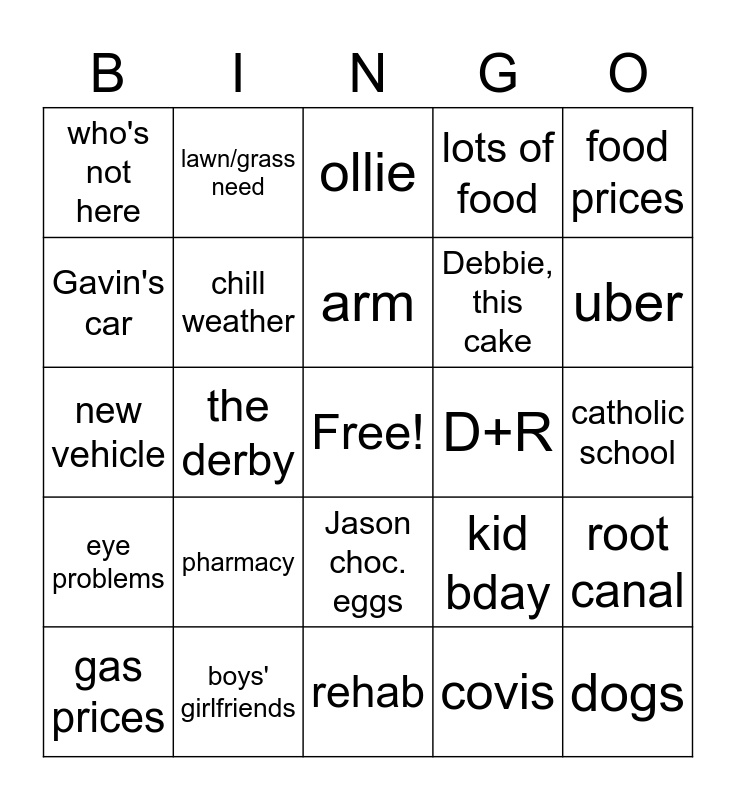 | B | I | N | G | O |
|---|---|---|---|---|
| who's not here | lawn/grass need | ollie | lots of food | food prices |
| Gavin's car | chill weather | arm | Debbie, this cake | uber |
| new vehicle | the derby | Free! | D+R | catholic school |
| eye problems | pharmacy | Jason choc. eggs | kid bday | root canal |
| gas prices | boys' girlfriends | rehab | covis | dogs |